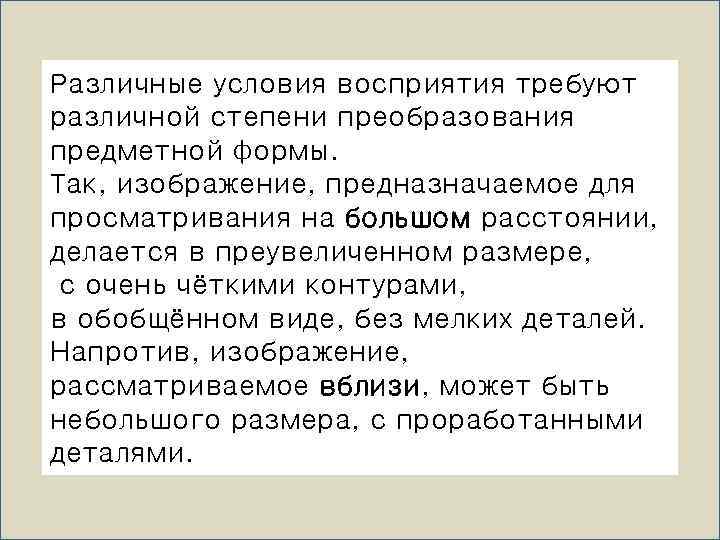 Различные условия восприятия требуют различной степени преобразования предметной формы.
Так, изображение, предназначаемое для просматривания на большом расстоянии, делается в преувеличенном размере, с очень чёткими контурами, в обобщённом виде, без мелких деталей.
Напротив, изображение, рассматриваемое вблизи, может быть небольшого размера, с проработанными деталями.